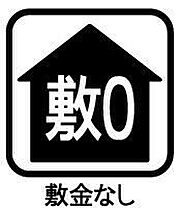 敷0

敷金なし